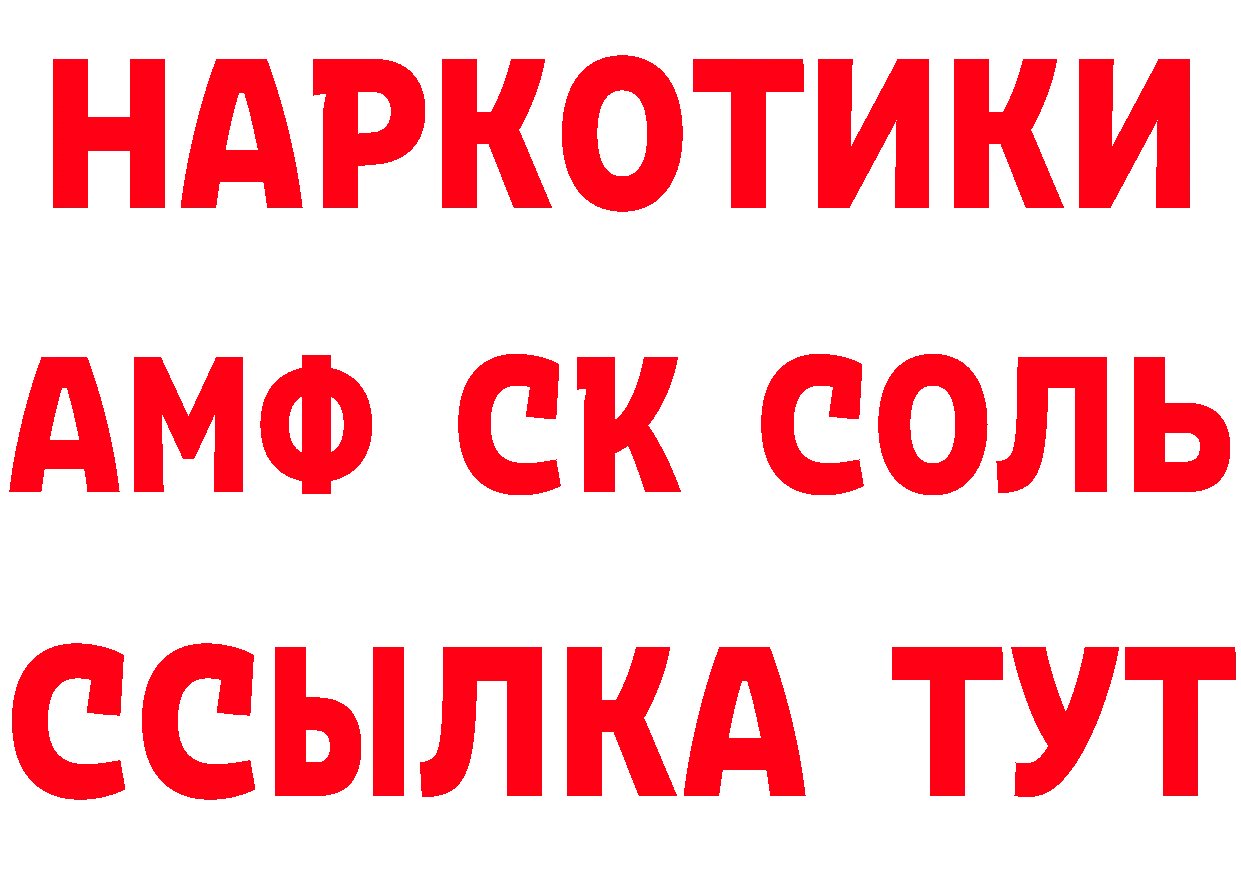 НАРКОТИКИ

АМФ СК СОЛЬ

ССЫЛКА ТУТ